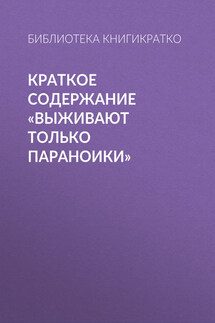 БИБЛИОТЕКА КНИГИКРАТКО

КРАТКОЕ СОДЕРЖАНИЕ «ВЫЖИВАЮТ ТОЛЬКО ПАРАНОИКИ»